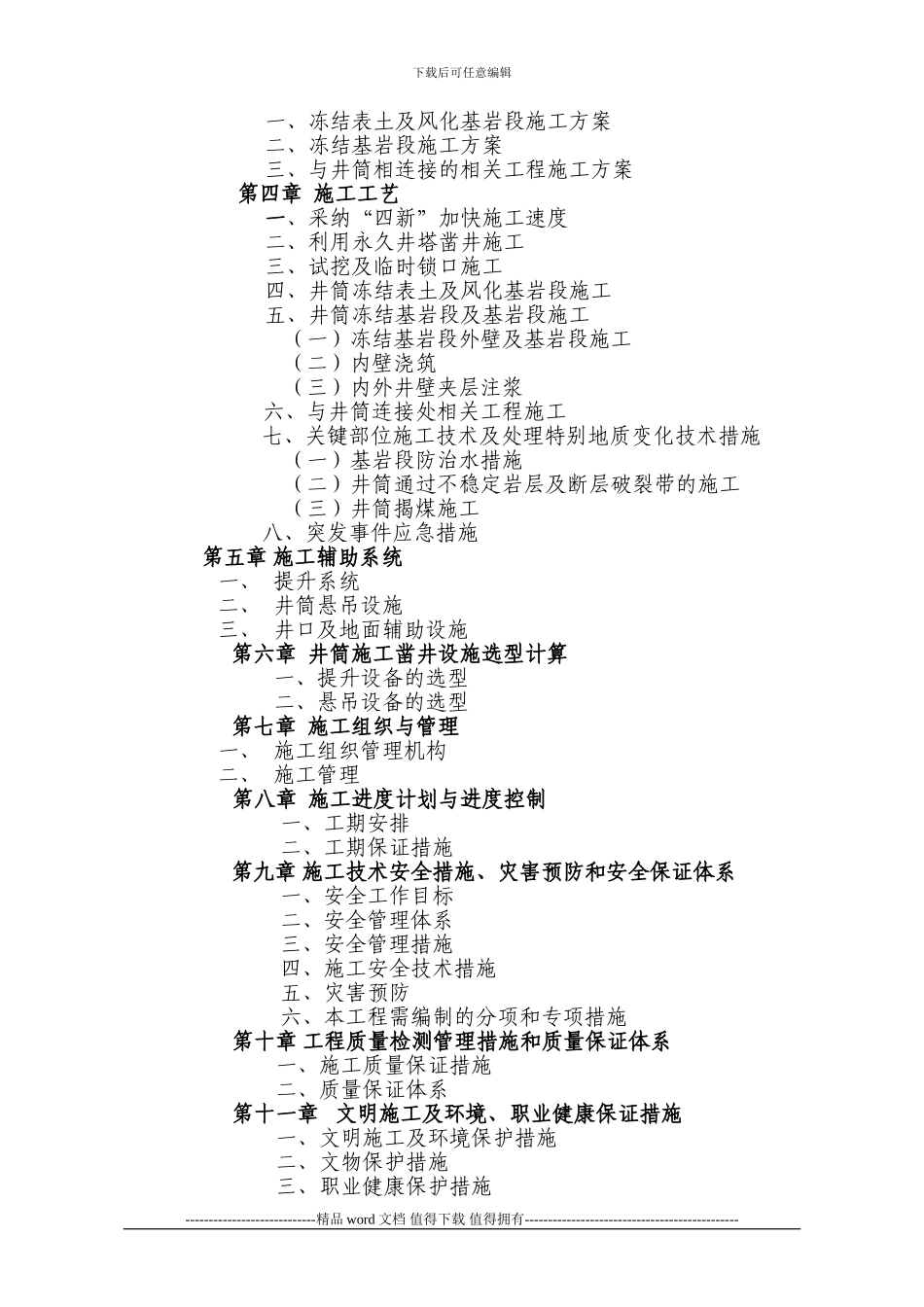 下载后可任意编辑

一、冻结表土及风化基岩段施工方案
二、冻结基岩段施工方案
三、与井筒相连接的相关工程施工方案
第四章 施工工艺
一、采纳“四新”加快施工速度
二、利用永久井塔凿井施工
三、试挖及临时锁口施工
四、井筒冻结表土及风化基岩段施工
五、井筒冻结基岩段及基岩段施工
（一）冻结基岩段外壁及基岩段施工
（二）内壁浇筑
（三）内外井壁夹层注浆
六、与井筒连接处相关工程施工
七、关键部位施工技术及处理特别地质变化技术措施
（一）基岩段防治水措施
（二）井筒通过不稳定岩层及断层破裂带的施工
（三）井筒揭煤施工
八、突发事件应急措施
第五章 施工辅助系统
一、 提升系统
二、 井筒悬吊设施
三、 井口及地面辅助设施
第六章 井筒施工凿井设施选型计算
一、提升设备的选型
二、悬吊设备的选型
第七章 施工组织与管理
一、 施工组织管理机构
二、 施工管理
第八章 施工进度计划与进度控制
一、工期安排
二、工期保证措施
第九章 施工技术安全措施、灾害预防和安全保证体系
一、安全工作目标
二、安全管理体系
三、安全管理措施
四、施工安全技术措施
五、灾害预防
六、本工程需编制的分项和专项措施
第十章 工程质量检测管理措施和质量保证体系
一、施工质量保证措施
二、质量保证体系
第十一章 文明施工及环境、职业健康保证措施
一、文明施工及环境保护措施
二、文物保护措施
三、职业健康保护措施

----------------------------精品 word 文档 值得下载 值得拥有----------------------------------------------